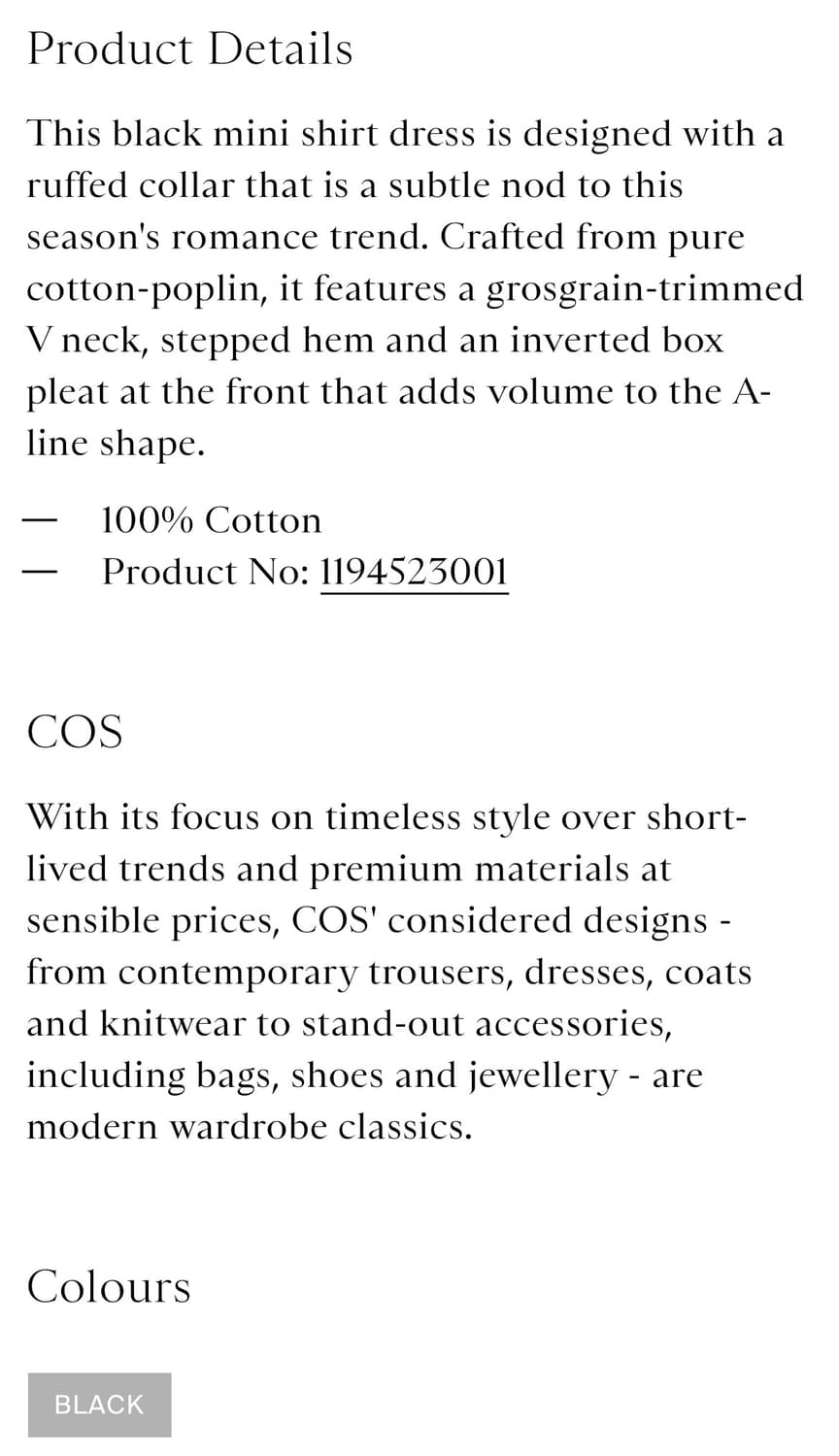 Product Details

This black mini shirt dress is designed with a ruffed collar that is a subtle nod to this season's romance trend. Crafted from pure cotton-poplin, it features a grosgrain-trimmed V neck, stepped hem and an inverted box pleat at the front that adds volume to the A-line shape.

— 100% Cotton
— Product No: 1194523001

COS

With its focus on timeless style over short-lived trends and premium materials at sensible prices, COS' considered designs - from contemporary trousers, dresses, coats and knitwear to stand-out accessories, including bags, shoes and jewellery - are modern wardrobe classics.

Colours

BLACK